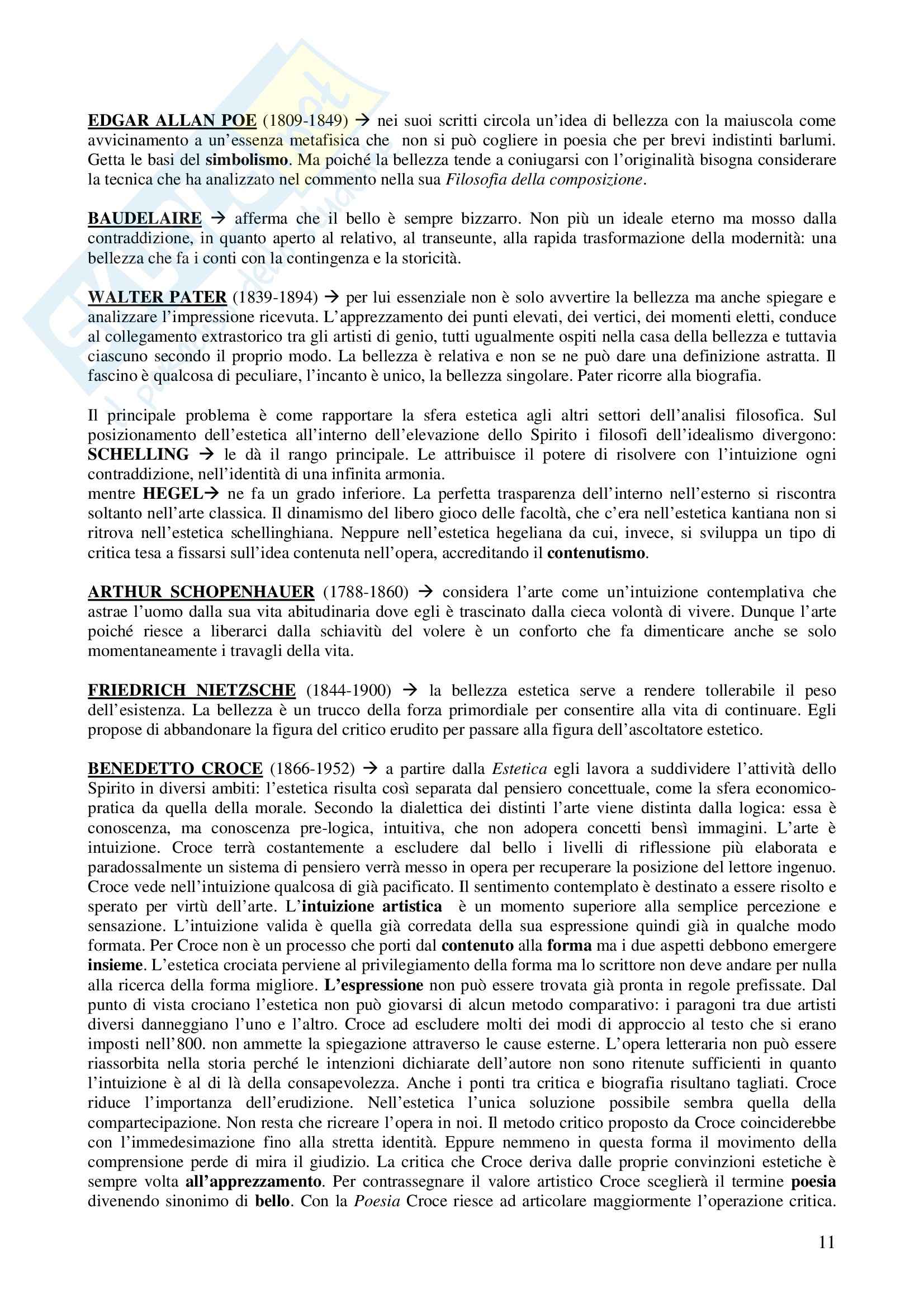 EDGAR ALLAN POE (1809-1849) → nei suoi scritti circola un'idea di bellezza con la maiuscola come avvicinamento a un'essenza metafisica che non si può cogliere in poesia che per brevi indistinti barlumi. Getta le basi del simbolismo. Ma poiché la bellezza tende a coniugarsi con l'originalità bisogna considerare la tecnica che ha analizzato nel commento nella sua Filosofia della composizione.

BAUDELAIRE → afferma che il bello è sempre bizzarro. Non più un ideale eterno ma mosso dalla contraddizione, in quanto aperto al relativo, al transeunte, alla rapida trasformazione della modernità: una bellezza che fa i conti con la contingenza e la storicità.

WALTER PATER (1839-1894) → per lui essenziale non è solo avvertire la bellezza ma anche spiegare e analizzare l'impressione ricevuta. L'apprezzamento dei punti elevati, dei vertici, dei momenti eletti, conduce al collegamento extrastorico tra gli artisti di genio, tutti ugualmente ospiti nella casa della bellezza e tuttavia ciascuno secondo il proprio modo. La bellezza è relativa e non se ne può dare una definizione astratta. Il fascino è qualcosa di peculiare, l'incanto è unico, la bellezza singolare. Pater ricorre alla biografia.

Il principale problema è come rapportare la sfera estetica agli altri settori dell'analisi filosofica. Sul posizionamento dell'estetica all'interno dell'elevazione dello Spirito i filosofi dell'idealismo divergono: SCHELLING → le dà il rango principale. Le attribuisce il potere di risolvere con l'intuizione ogni contraddizione, nell'identità di una infinita armonia.
mentre HEGEL→ ne fa un grado inferiore. La perfetta trasparenza dell'interno nell'esterno si riscontra soltanto nell'arte classica. Il dinamismo del libero gioco delle facoltà, che c'era nell'estetica kantiana non si ritrova nell'estetica schellinghiana. Neppure nell'estetica hegeliana da cui, invece, si sviluppa un tipo di critica tesa a fissarsi sull'idea contenuta nell'opera, accreditando il contenutismo.

ARTHUR SCHOPENHAUER (1788-1860) → considera l'arte come un'intuizione contemplativa che astrae l'uomo dalla sua vita abitudinaria dove egli è trascinato dalla cieca volontà di vivere. Dunque l'arte poiché riesce a liberarci dalla schiavitù del volere è un conforto che fa dimenticare anche se solo momentaneamente i travagli della vita.

FRIEDRICH NIETZSCHE (1844-1900) → la bellezza estetica serve a rendere tollerabile il peso dell'esistenza. La bellezza è un trucco della forza primordiale per consentire alla vita di continuare. Egli propose di abbandonare la figura del critico erudito per passare alla figura dell'ascoltatore estetico.

BENEDETTO CROCE (1866-1952) → a partire dalla Estetica egli lavora a suddividere l'attività dello Spirito in diversi ambiti: l'estetica risulta così separata dal pensiero concettuale, come la sfera economico-pratica da quella della morale. Secondo la dialettica dei distinti l'arte viene distinta dalla logica: essa è conoscenza, ma conoscenza pre-logica, intuitiva, che non adopera concetti bensì immagini. L'arte è intuizione. Croce terrà costantemente a escludere dal bello i livelli di riflessione più elaborata e paradossalmente un sistema di pensiero verrà messo in opera per recuperare la posizione del lettore ingenuo. Croce vede nell'intuizione qualcosa di già pacificato. Il sentimento contemplato è destinato a essere risolto e sperato per virtù dell'arte. L'intuizione artistica è un momento superiore alla semplice percezione e sensazione. L'intuizione valida è quella già corredata della sua espressione quindi già in qualche modo formata. Per Croce non è un processo che porti dal contenuto alla forma ma i due aspetti debbono emergere insieme. L'estetica crociata perviene al privilegiamento della forma ma lo scrittore non deve andare per nulla alla ricerca della forma migliore. L'espressione non può essere trovata già pronta in regole prefissate. Dal punto di vista crociano l'estetica non può giovarsi di alcun metodo comparativo: i paragoni tra due artisti diversi danneggiano l'uno e l'altro. Croce ad escludere molti dei modi di approccio al testo che si erano imposti nell'800. non ammette la spiegazione attraverso le cause esterne. L'opera letteraria non può essere riassorbita nella storia perché le intenzioni dichiarate dell'autore non sono ritenute sufficienti in quanto l'intuizione è al di là della consapevolezza. Anche i ponti tra critica e biografia risultano tagliati. Croce riduce l'importanza dell'erudizione. Nell'estetica l'unica soluzione possibile sembra quella della compartecipazione. Non resta che ricreare l'opera in noi. Il metodo critico proposto da Croce coinciderebbe con l'immedesimazione fino alla stretta identità. Eppure nemmeno in questa forma il movimento della comprensione perde di mira il giudizio. La critica che Croce deriva dalle proprie convinzioni estetiche è sempre volta all'apprezzamento. Per contrassegnare il valore artistico Croce sceglierà il termine poesia divenendo sinonimo di bello. Con la Poesia Croce riesce ad articolare maggiormente l'operazione critica.

11